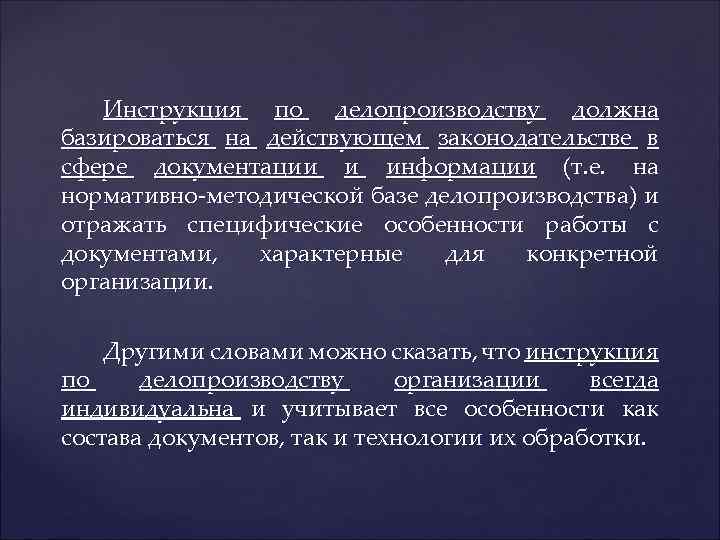 Инструкция по делопроизводству должна базироваться на действующем законодательстве в сфере документации и информации (т.е. на нормативно-методической базе делопроизводства) и отражать специфические особенности работы с документами, характерные для конкретной организации.

Другими словами можно сказать, что инструкция по делопроизводству организации всегда индивидуальна и учитывает все особенности как состава документов, так и технологии их обработки.